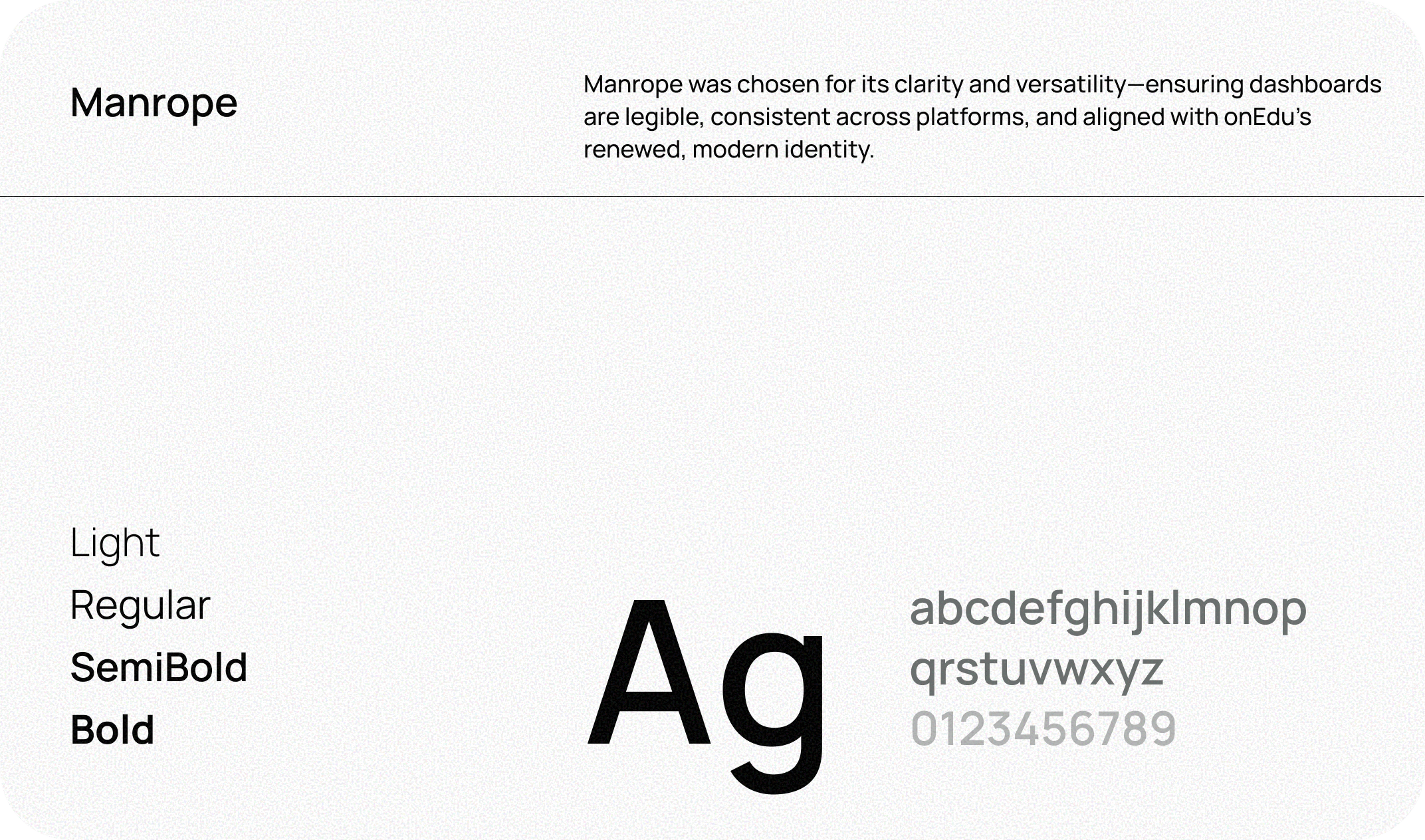 Manrope

Manrope was chosen for its clarity and versatility—ensuring dashboards are legible, consistent across platforms, and aligned with onEdu's renewed, modern identity.

Light
Regular
SemiBold
Bold

Ag

abcdefghijklmnop
qrstuvwxyz
0123456789